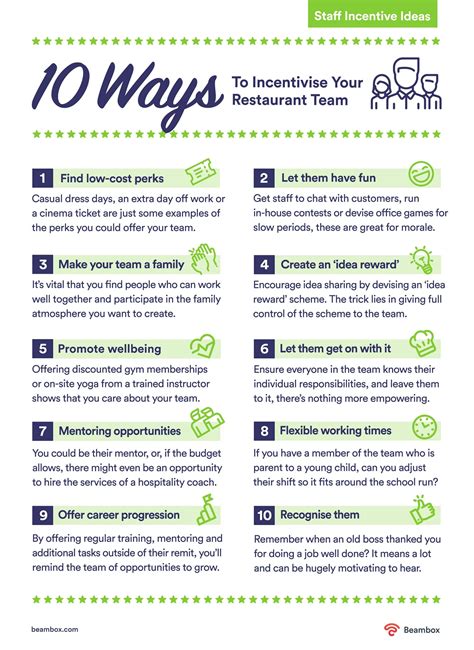 Staff Incentive Ideas

10 Ways To Incentivise Your Restaurant Team

1 Find low-cost perks

Casual dress days, an extra day off work or a cinema ticket are just some examples of the perks you could offer your team.

2 Let them have fun

Get staff to chat with customers, run in-house contests or devise office games for slow periods, these are great for morale.

3 Make your team a family

It's vital that you find people who can work well together and participate in the family atmosphere you want to create.

4 Create an 'idea reward'

Encourage idea sharing by devising an 'idea reward' scheme. The trick lies in giving full control of the scheme to the team.

5 Promote wellbeing

Offering discounted gym memberships or on-site yoga from a trained instructor shows that you care about your team.

6 Let them get on with it

Ensure everyone in the team knows their individual responsibilities, and leave them to it, there's nothing more empowering.

7 Mentoring opportunities

You could be their mentor, or, if the budget allows, there might even be an opportunity to hire the services of a hospitality coach.

8 Flexible working times

If you have a member of the team who is parent to a young child, can you adjust their shift so it fits around the school run?

9 Offer career progression

By offering regular training, mentoring and additional tasks outside of their remit, you'll remind the team of opportunities to grow.

10 Recognise them

Remember when an old boss thanked you for doing a job well done? It means a lot and can be hugely motivating to hear.

beambox.com

Beambox